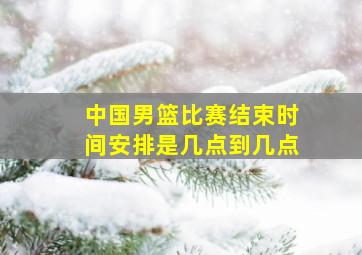 中国男篮比赛结束时间安排是几点到几点